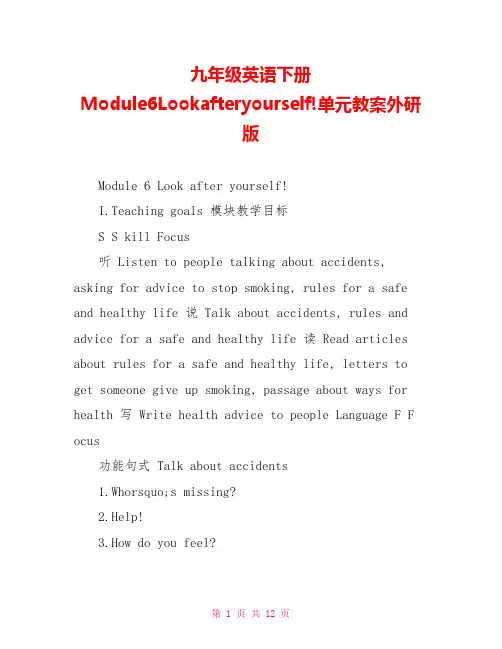 九年级英语下册 Module6Lookafteryourself!单元教案外研版

Module 6 Look after yourself!

I.Teaching goals 模块教学目标

S S kill Focus

听 Listen to people talking about accidents, asking for advice to stop smoking, rules for a safe and healthy life 说 Talk about accidents, rules and advice for a safe and healthy life 读 Read articles about rules for a safe and healthy life, letters to get someone give up smoking, passage about ways for health 写 Write health advice to people Language F F ocus

功能句式 Talk about accidents

1.Whorsquo;s missing?

2.Help!

3.How do you feel?

第 1 页 共 12 页